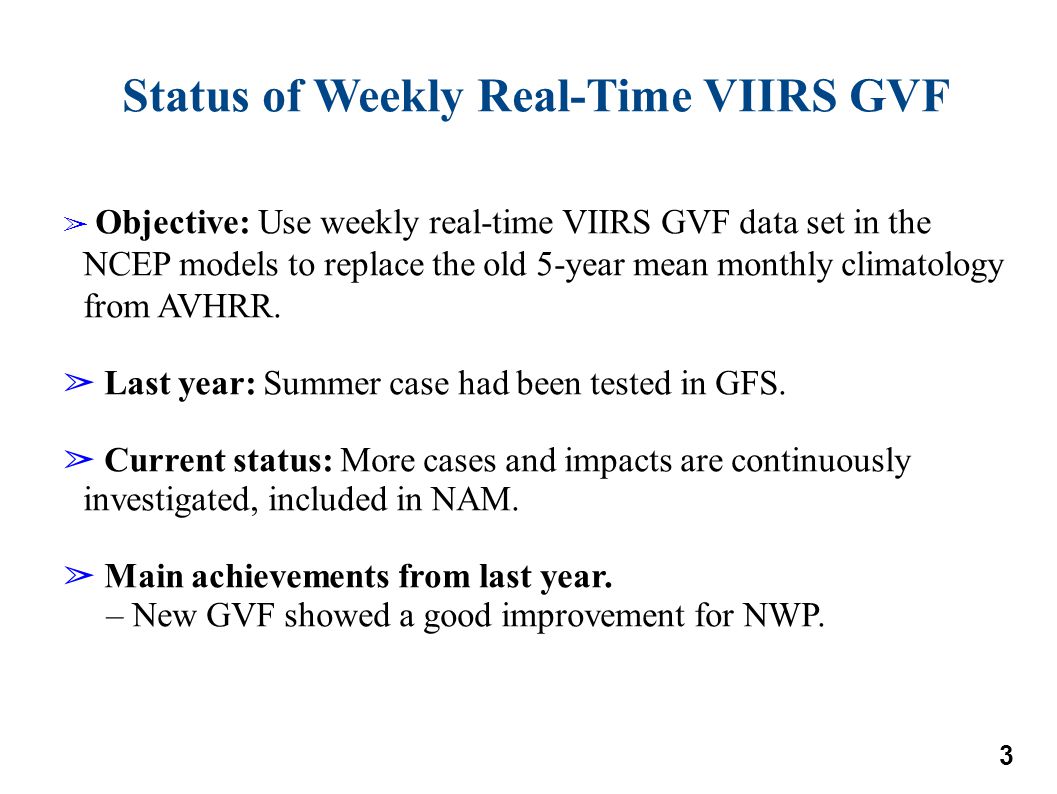 Status of Weekly Real-Time VIIRS GVF

➢ Objective: Use weekly real-time VIIRS GVF data set in the NCEP models to replace the old 5-year mean monthly climatology from AVHRR.

➢ Last year: Summer case had been tested in GFS.

➢ Current status: More cases and impacts are continuously investigated, included in NAM.

➢ Main achievements from last year.
– New GVF showed a good improvement for NWP.

3